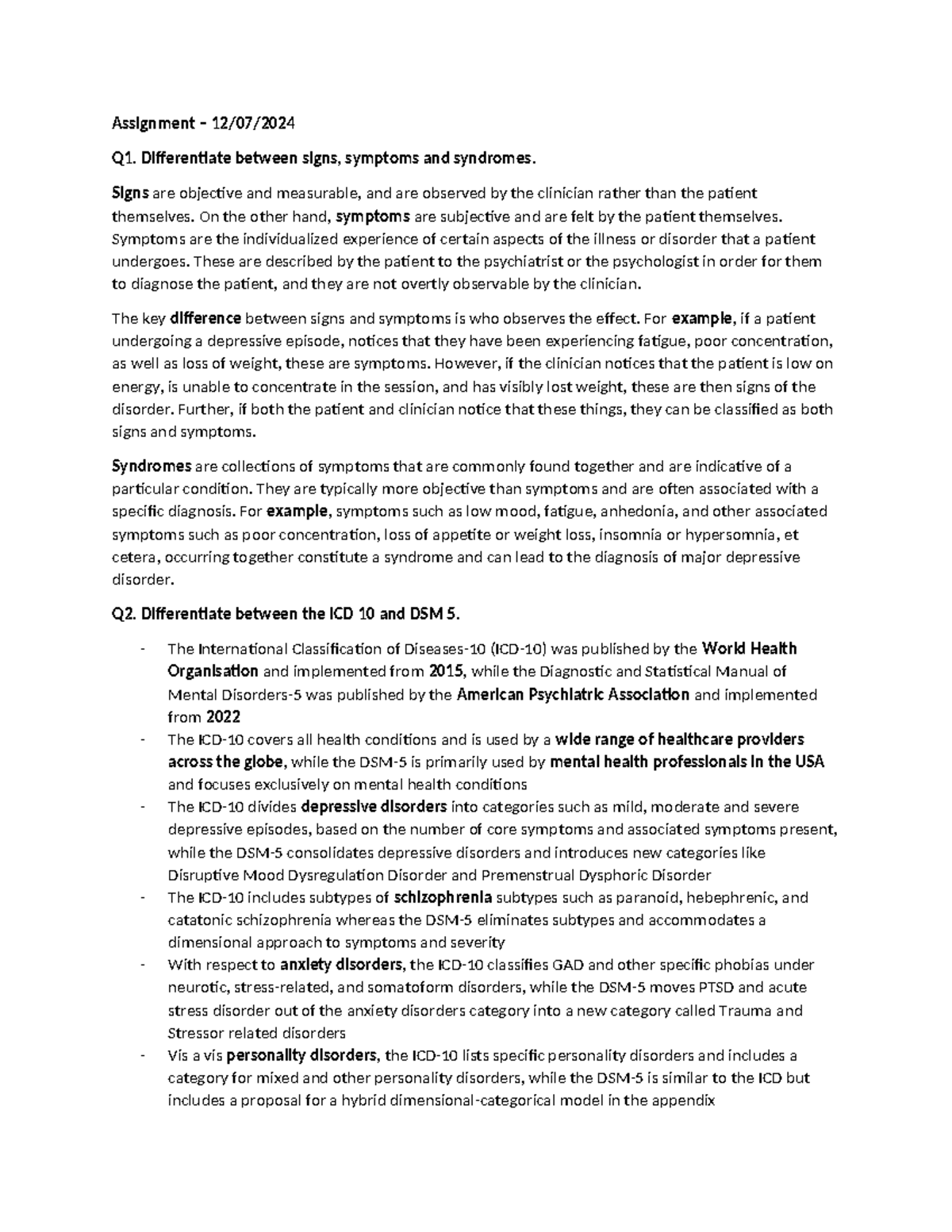 Assignment – 12/07/2024

Q1. Differentiate between signs, symptoms and syndromes.

Signs are objective and measurable, and are observed by the clinician rather than the patient themselves. On the other hand, symptoms are subjective and are felt by the patient themselves. Symptoms are the individualized experience of certain aspects of the illness or disorder that a patient undergoes. These are described by the patient to the psychiatrist or the psychologist in order for them to diagnose the patient, and they are not overtly observable by the clinician.

The key difference between signs and symptoms is who observes the effect. For example, if a patient undergoing a depressive episode, notices that they have been experiencing fatigue, poor concentration, as well as loss of weight, these are symptoms. However, if the clinician notices that the patient is low on energy, is unable to concentrate in the session, and has visibly lost weight, these are then signs of the disorder. Further, if both the patient and clinician notice that these things, they can be classified as both signs and symptoms.

Syndromes are collections of symptoms that are commonly found together and are indicative of a particular condition. They are typically more objective than symptoms and are often associated with a specific diagnosis. For example, symptoms such as low mood, fatigue, anhedonia, and other associated symptoms such as poor concentration, loss of appetite or weight loss, insomnia or hypersomnia, et cetera, occurring together constitute a syndrome and can lead to the diagnosis of major depressive disorder.

Q2. Differentiate between the ICD 10 and DSM 5.

- The International Classification of Diseases-10 (ICD-10) was published by the World Health Organisation and implemented from 2015, while the Diagnostic and Statistical Manual of Mental Disorders-5 was published by the American Psychiatric Association and implemented from 2022
- The ICD-10 covers all health conditions and is used by a wide range of healthcare providers across the globe, while the DSM-5 is primarily used by mental health professionals in the USA and focuses exclusively on mental health conditions
- The ICD-10 divides depressive disorders into categories such as mild, moderate and severe depressive episodes, based on the number of core symptoms and associated symptoms present, while the DSM-5 consolidates depressive disorders and introduces new categories like Disruptive Mood Dysregulation Disorder and Premenstrual Dysphoric Disorder
- The ICD-10 includes subtypes of schizophrenia subtypes such as paranoid, hebephrenic, and catatonic schizophrenia whereas the DSM-5 eliminates subtypes and accommodates a dimensional approach to symptoms and severity
- With respect to anxiety disorders, the ICD-10 classifies GAD and other specific phobias under neurotic, stress-related, and somatoform disorders, while the DSM-5 moves PTSD and acute stress disorder out of the anxiety disorders category into a new category called Trauma and Stressor related disorders
- Vis a vis personality disorders, the ICD-10 lists specific personality disorders and includes a category for mixed and other personality disorders, while the DSM-5 is similar to the ICD but includes a proposal for a hybrid dimensional-categorical model in the appendix